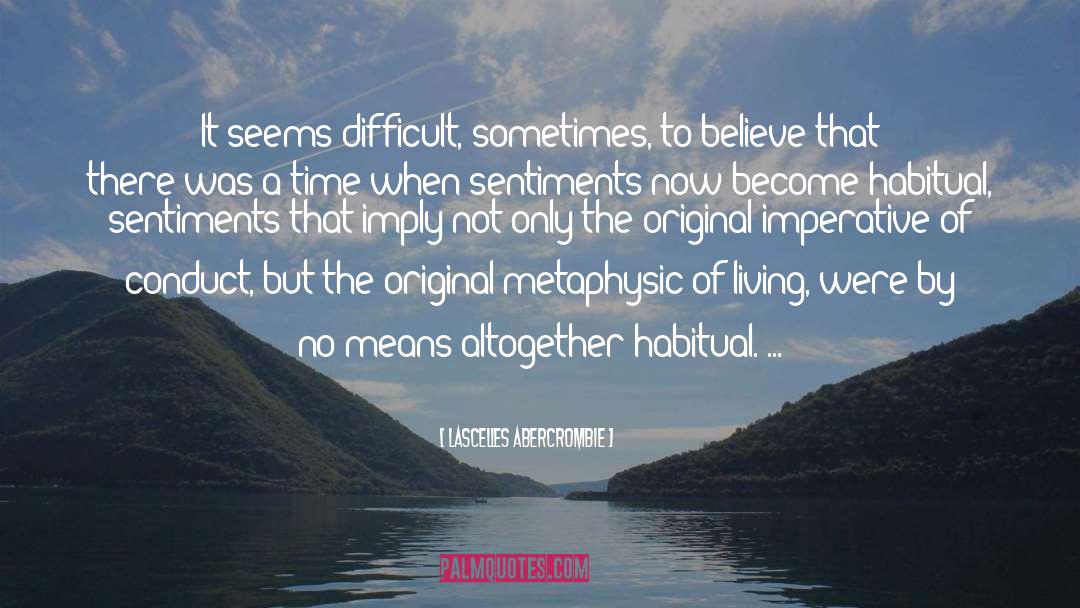 It seems difficult, sometimes, to believe that there was a time when sentiments now become habitual, sentiments that imply not only the original imperative of conduct, but the original metaphysic of living, were by no means altogether habitual. ...

[ LASCELLES ABERCROMBIE ]

PALMQUOTES.COM